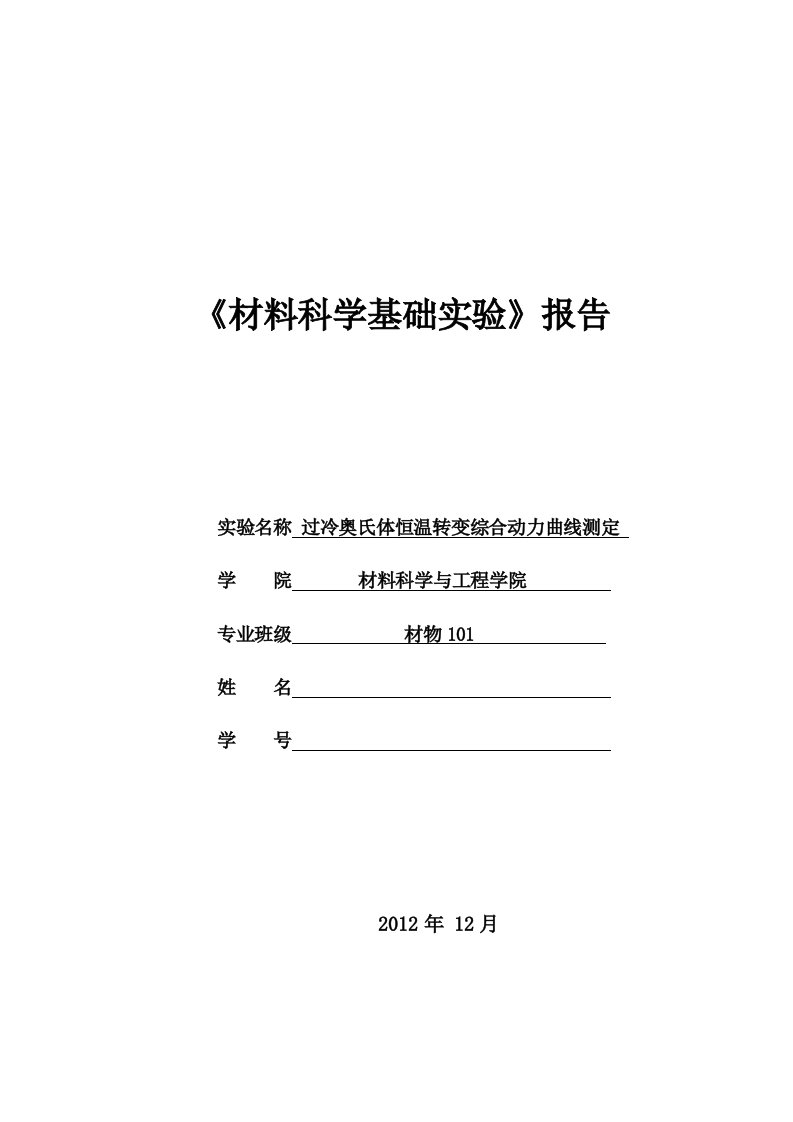 《材料科学基础实验》报告

实验名称 过冷奥氏体恒温转变综合动力曲线测定

学　　院 材料科学与工程学院

专业班级 材物 101

姓　　名

学　　号

2012 年 12 月